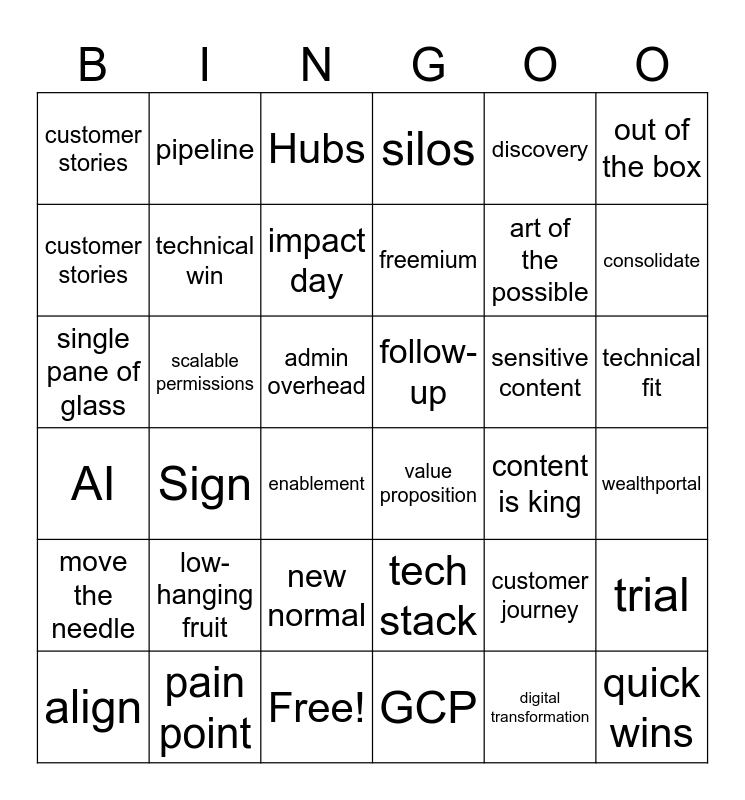 | B | I | N | G | O | O |
|---|---|---|---|---|---|
| customer stories | pipeline | Hubs | silos | discovery | out of the box |
| customer stories | technical win | impact day | freemium | art of the possible | consolidate |
| single pane of glass | scalable permissions | admin overhead | follow-up | sensitive content | technical fit |
| AI | Sign | enablement | value proposition | content is king | wealthportal |
| move the needle | low-hanging fruit | new normal | tech stack | customer journey | trial |
| align | pain point | Free! | GCP | digital transformation | quick wins |